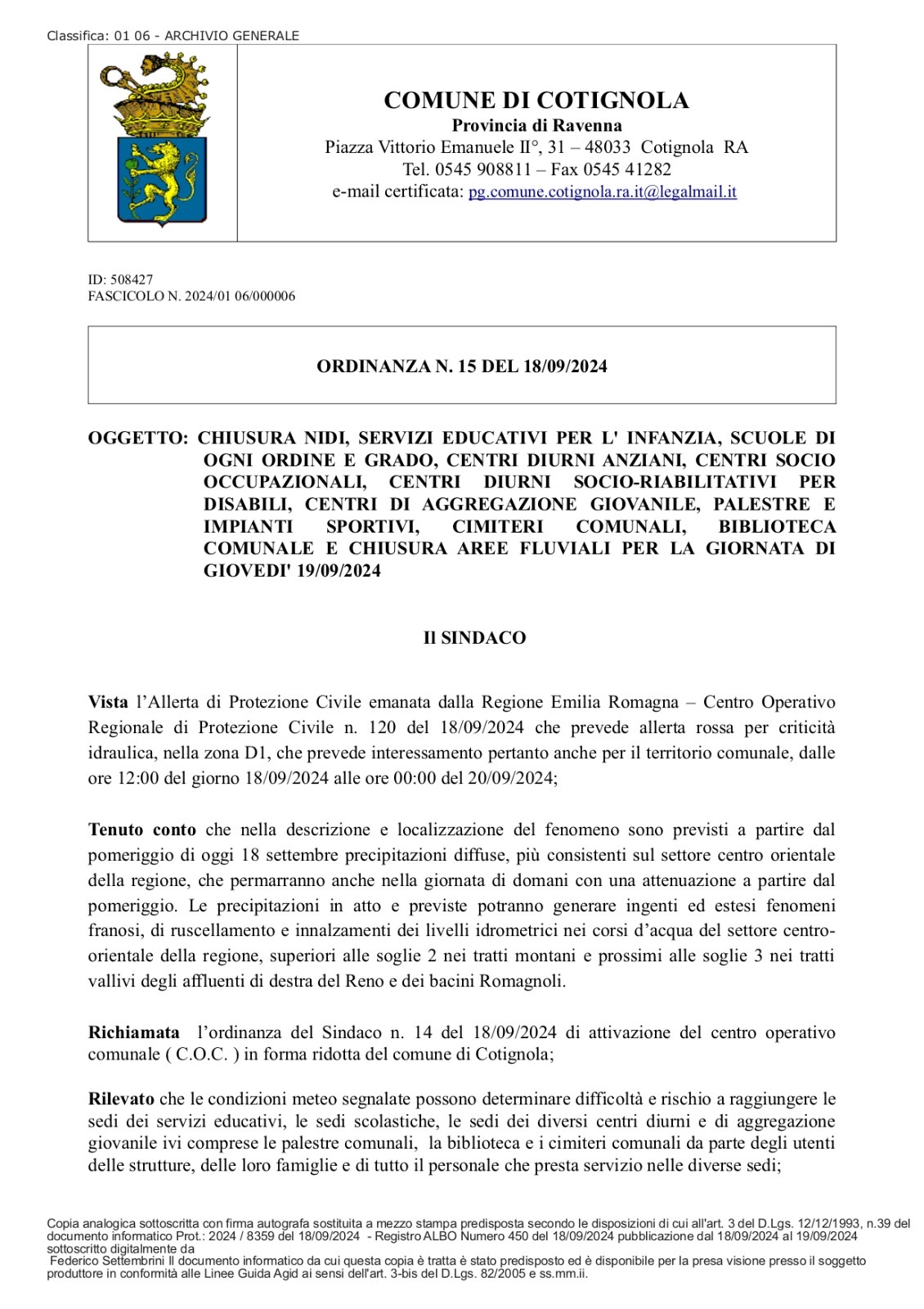 Classifica: 01 06 - ARCHIVIO GENERALE

COMUNE DI COTIGNOLA
Provincia di Ravenna
Piazza Vittorio Emanuele II°, 31 – 48033 Cotignola RA
Tel. 0545 908811 – Fax 0545 41282
e-mail certificata: pg.comune.cotignola.ra.it@legalmail.it

ID: 508427
FASCICOLO N. 2024/01 06/000006

ORDINANZA N. 15 DEL 18/09/2024

OGGETTO: CHIUSURA NIDI, SERVIZI EDUCATIVI PER L' INFANZIA, SCUOLE DI OGNI ORDINE E GRADO, CENTRI DIURNI ANZIANI, CENTRI SOCIO OCCUPAZIONALI, CENTRI DIURNI SOCIO-RIABILITATIVI PER DISABILI, CENTRI DI AGGREGAZIONE GIOVANILE, PALESTRE E IMPIANTI SPORTIVI, CIMITERI COMUNALI, BIBLIOTECA COMUNALE E CHIUSURA AREE FLUVIALI PER LA GIORNATA DI GIOVEDI' 19/09/2024

Il SINDACO

Vista l'Allerta di Protezione Civile emanata dalla Regione Emilia Romagna – Centro Operativo Regionale di Protezione Civile n. 120 del 18/09/2024 che prevede allerta rossa per criticità idraulica, nella zona D1, che prevede interessamento pertanto anche per il territorio comunale, dalle ore 12:00 del giorno 18/09/2024 alle ore 00:00 del 20/09/2024;

Tenuto conto che nella descrizione e localizzazione del fenomeno sono previsti a partire dal pomeriggio di oggi 18 settembre precipitazioni diffuse, più consistenti sul settore centro orientale della regione, che permarranno anche nella giornata di domani con una attenuazione a partire dal pomeriggio. Le precipitazioni in atto e previste potranno generare ingenti ed estesi fenomeni franosi, di ruscellamento e innalzamenti dei livelli idrometrici nei corsi d'acqua del settore centro-orientale della regione, superiori alle soglie 2 nei tratti montani e prossimi alle soglie 3 nei tratti vallivi degli affluenti di destra del Reno e dei bacini Romagnoli.

Richiamata l'ordinanza del Sindaco n. 14 del 18/09/2024 di attivazione del centro operativo comunale ( C.O.C. ) in forma ridotta del comune di Cotignola;

Rilevato che le condizioni meteo segnalate possono determinare difficoltà e rischio a raggiungere le sedi dei servizi educativi, le sedi scolastiche, le sedi dei diversi centri diurni e di aggregazione giovanile ivi comprese le palestre comunali, la biblioteca e i cimiteri comunali da parte degli utenti delle strutture, delle loro famiglie e di tutto il personale che presta servizio nelle diverse sedi;

Copia analogica sottoscritta con firma autografa sostituita a mezzo stampa predisposta secondo le disposizioni di cui all'art. 3 del D.Lgs. 12/12/1993, n.39 del documento informatico Prot.: 2024 / 8359 del 18/09/2024 - Registro ALBO Numero 450 del 18/09/2024 pubblicazione dal 18/09/2024 al 19/09/2024 sottoscritto digitalmente da
Federico Settembrini Il documento informatico da cui questa copia è tratta è stato predisposto ed è disponibile per la presa visione presso il soggetto produttore in conformità alle Linee Guida Agid ai sensi dell'art. 3-bis del D.Lgs. 82/2005 e ss.mm.ii.